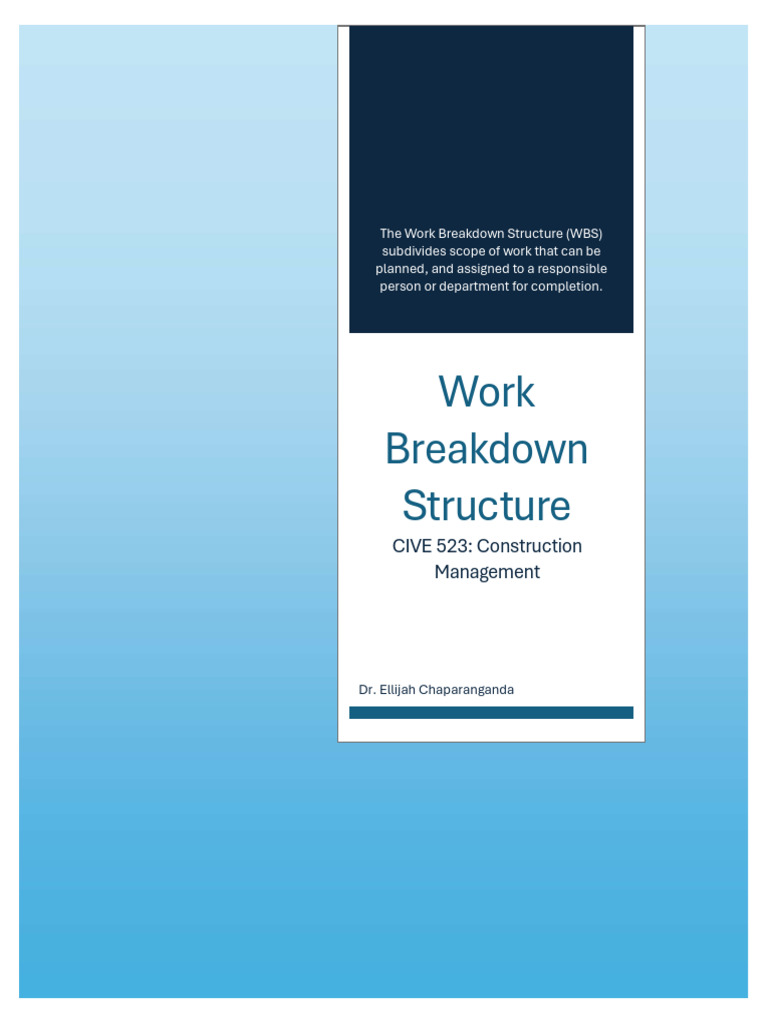 The Work Breakdown Structure (WBS) subdivides scope of work that can be planned, and assigned to a responsible person or department for completion.

Work Breakdown Structure

CIVE 523: Construction Management

Dr. Ellijah Chaparanganda